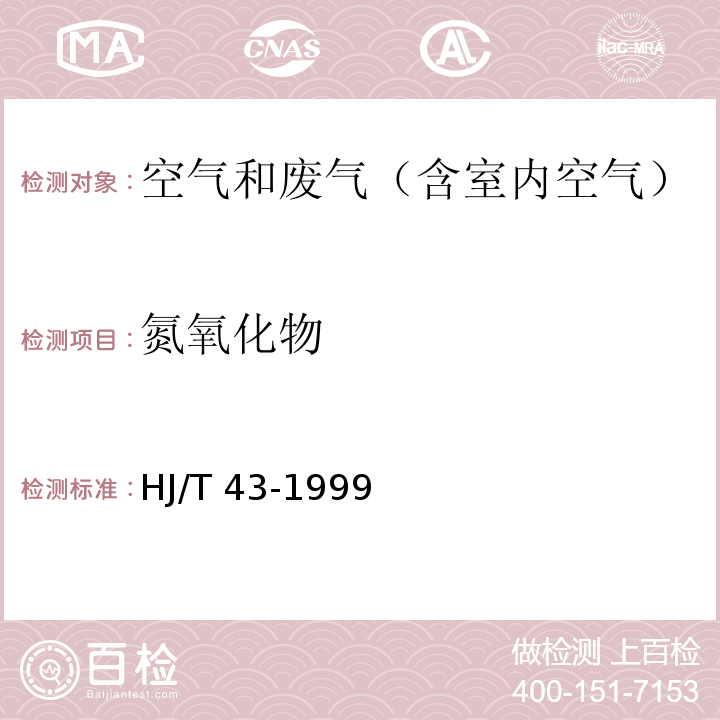 MA

CNAS

AC

ilac-MRA

检测对象：空气和废气（含室内空气）

检测项目：氮氧化物

检测标准：HJ/T 43-1999

百检

Baijiantest.com

做检测 上百检

400-151-7153